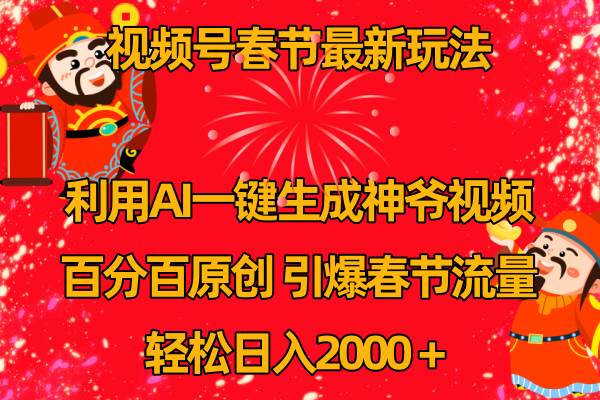 视频号春节最新玩法

利用AI一键生成神爷视频

百分百原创 引爆春节流量

轻松日入2000＋